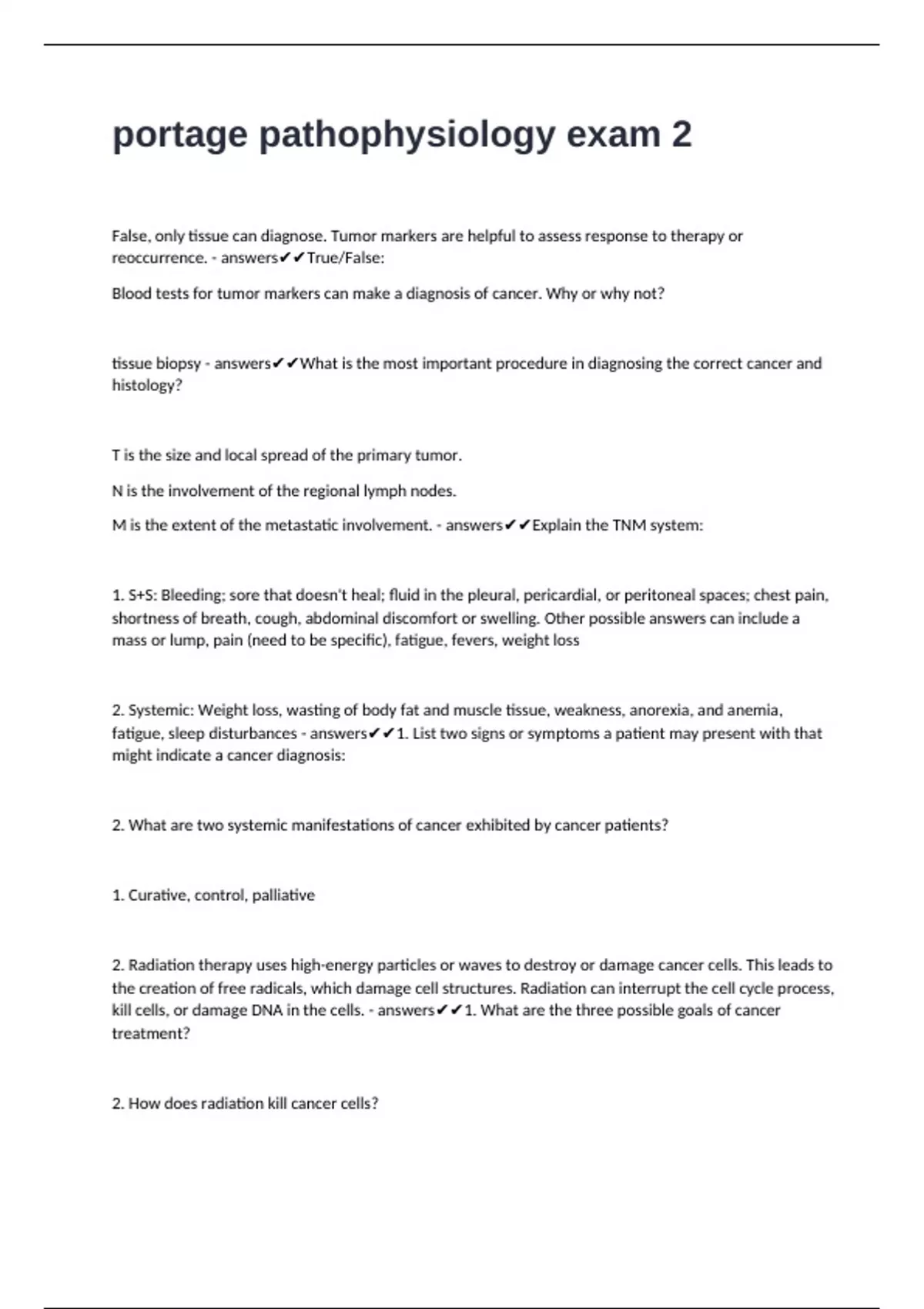 portage pathophysiology exam 2

False, only tissue can diagnose. Tumor markers are helpful to assess response to therapy or reoccurrence. - answers✔✔True/False:

Blood tests for tumor markers can make a diagnosis of cancer. Why or why not?

tissue biopsy - answers✔✔What is the most important procedure in diagnosing the correct cancer and histology?

T is the size and local spread of the primary tumor.

N is the involvement of the regional lymph nodes.

M is the extent of the metastatic involvement. - answers✔✔Explain the TNM system:

1. S+S: Bleeding; sore that doesn't heal; fluid in the pleural, pericardial, or peritoneal spaces; chest pain, shortness of breath, cough, abdominal discomfort or swelling. Other possible answers can include a mass or lump, pain (need to be specific), fatigue, fevers, weight loss

2. Systemic: Weight loss, wasting of body fat and muscle tissue, weakness, anorexia, and anemia, fatigue, sleep disturbances - answers✔✔1. List two signs or symptoms a patient may present with that might indicate a cancer diagnosis:

2. What are two systemic manifestations of cancer exhibited by cancer patients?

1. Curative, control, palliative

2. Radiation therapy uses high-energy particles or waves to destroy or damage cancer cells. This leads to the creation of free radicals, which damage cell structures. Radiation can interrupt the cell cycle process, kill cells, or damage DNA in the cells. - answers✔✔1. What are the three possible goals of cancer treatment?

2. How does radiation kill cancer cells?